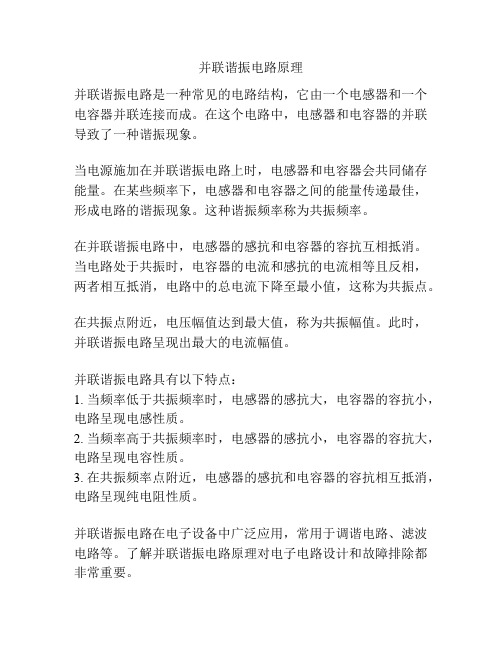 并联谐振电路原理

并联谐振电路是一种常见的电路结构，它由一个电感器和一个电容器并联连接而成。在这个电路中，电感器和电容器的并联导致了一种谐振现象。

当电源施加在并联谐振电路上时，电感器和电容器会共同储存能量。在某些频率下，电感器和电容器之间的能量传递最佳，形成电路的谐振现象。这种谐振频率称为共振频率。

在并联谐振电路中，电感器的感抗和电容器的容抗互相抵消。当电路处于共振时，电容器的电流和感抗的电流相等且反相，两者相互抵消，电路中的总电流下降至最小值，这称为共振点。

在共振点附近，电压幅值达到最大值，称为共振幅值。此时，并联谐振电路呈现出最大的电流幅值。

并联谐振电路具有以下特点：
1. 当频率低于共振频率时，电感器的感抗大，电容器的容抗小，电路呈现电感性质。
2. 当频率高于共振频率时，电感器的感抗小，电容器的容抗大，电路呈现电容性质。
3. 在共振频率点附近，电感器的感抗和电容器的容抗相互抵消，电路呈现纯电阻性质。

并联谐振电路在电子设备中广泛应用，常用于调谐电路、滤波电路等。了解并联谐振电路原理对电子电路设计和故障排除都非常重要。